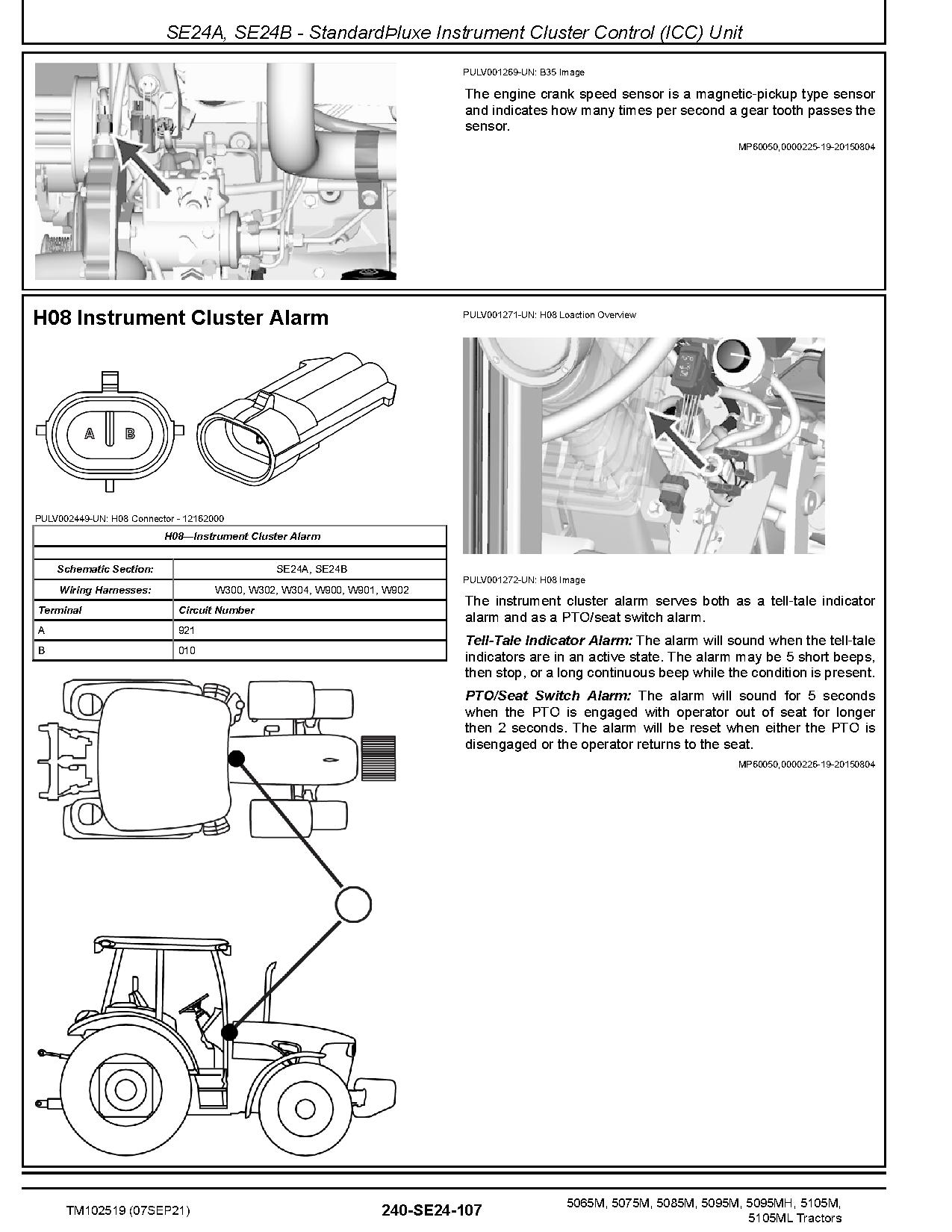 SE24A, SE24B - StandardÞluxe Instrument Cluster Control (ICC) Unit

PULV001269-UN: B35 Image

The engine crank speed sensor is a magnetic-pickup type sensor and indicates how many times per second a gear tooth passes the sensor.

MP60050,0000225-19-20150804

H08 Instrument Cluster Alarm

A B

PULV002449-UN: H08 Connector - 12162000

| H08—Instrument Cluster Alarm | |
|---|---|
| | |
| Schematic Section: | SE24A, SE24B |
| Wiring Harnesses: | W300, W302, W304, W900, W901, W902 |
| Terminal | Circuit Number |
| A | 921 |
| B | 010 |

PULV001271-UN: H08 Loaction Overview

PULV001272-UN: H08 Image

The instrument cluster alarm serves both as a tell-tale indicator alarm and as a PTO/seat switch alarm.

Tell-Tale Indicator Alarm: The alarm will sound when the tell-tale indicators are in an active state. The alarm may be 5 short beeps, then stop, or a long continuous beep while the condition is present.

PTO/Seat Switch Alarm: The alarm will sound for 5 seconds when the PTO is engaged with operator out of seat for longer then 2 seconds. The alarm will be reset when either the PTO is disengaged or the operator returns to the seat.

MP60050,0000226-19-20150804

TM102519 (07SEP21)

240-SE24-107

5065M, 5075M, 5085M, 5095M, 5095MH, 5105M, 5105ML Tractors